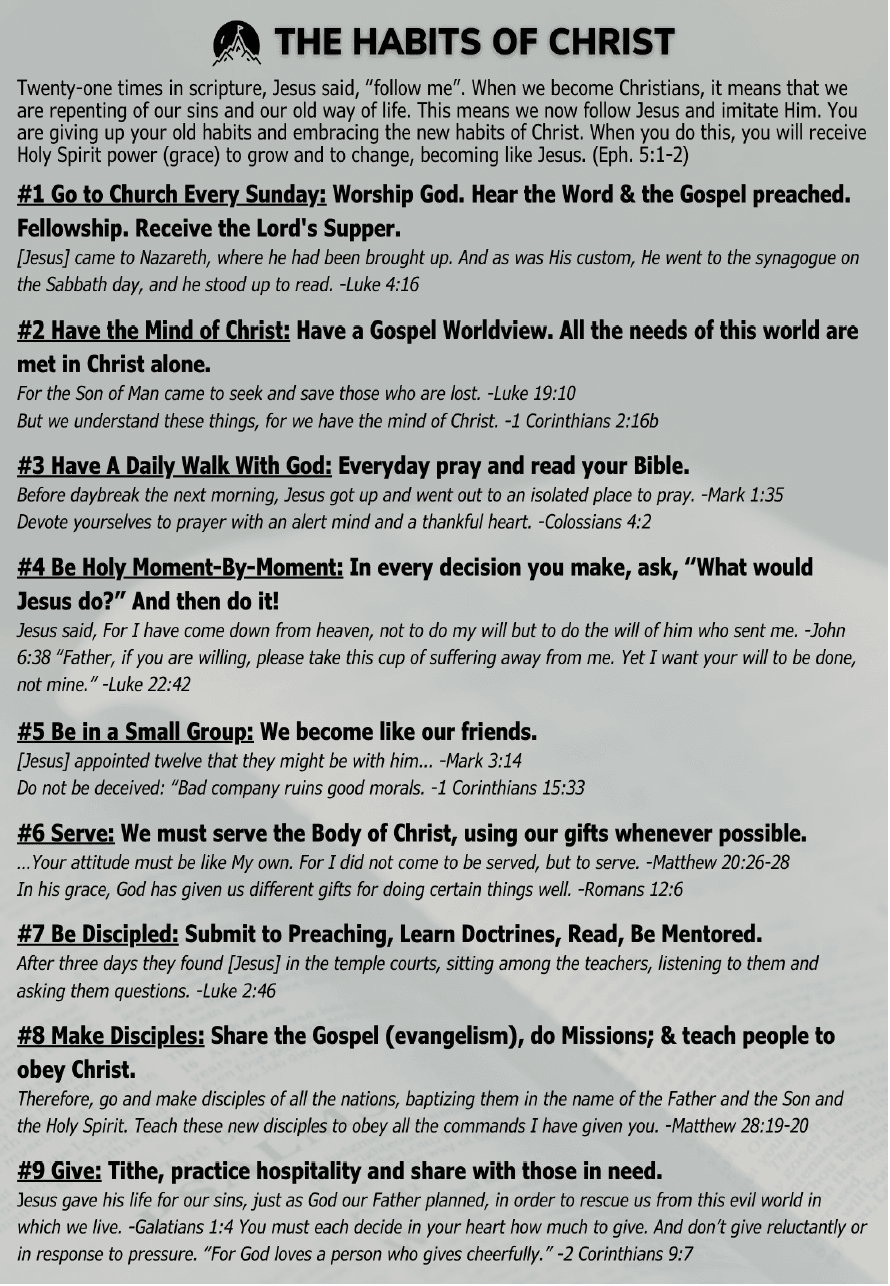 THE HABITS OF CHRIST

Twenty-one times in scripture, Jesus said, "follow me". When we become Christians, it means that we are repenting of our sins and our old way of life. This means we now follow Jesus and imitate Him. You are giving up your old habits and embracing the new habits of Christ. When you do this, you will receive Holy Spirit power (grace) to grow and to change, becoming like Jesus. (Eph. 5:1-2)

#1 Go to Church Every Sunday: Worship God. Hear the Word & the Gospel preached. Fellowship. Receive the Lord's Supper.

[Jesus] came to Nazareth, where he had been brought up. And as was His custom, He went to the synagogue on the Sabbath day, and he stood up to read. -Luke 4:16

#2 Have the Mind of Christ: Have a Gospel Worldview. All the needs of this world are met in Christ alone.

For the Son of Man came to seek and save those who are lost. -Luke 19:10
But we understand these things, for we have the mind of Christ. -1 Corinthians 2:16b

#3 Have A Daily Walk With God: Everyday pray and read your Bible.

Before daybreak the next morning, Jesus got up and went out to an isolated place to pray. -Mark 1:35
Devote yourselves to prayer with an alert mind and a thankful heart. -Colossians 4:2

#4 Be Holy Moment-By-Moment: In every decision you make, ask, "What would Jesus do?" And then do it!

Jesus said, For I have come down from heaven, not to do my will but to do the will of him who sent me. -John 6:38 "Father, if you are willing, please take this cup of suffering away from me. Yet I want your will to be done, not mine." -Luke 22:42

#5 Be in a Small Group: We become like our friends.

[Jesus] appointed twelve that they might be with him... -Mark 3:14
Do not be deceived: "Bad company ruins good morals. -1 Corinthians 15:33

#6 Serve: We must serve the Body of Christ, using our gifts whenever possible.

...Your attitude must be like My own. For I did not come to be served, but to serve. -Matthew 20:26-28
In his grace, God has given us different gifts for doing certain things well. -Romans 12:6

#7 Be Discipled: Submit to Preaching, Learn Doctrines, Read, Be Mentored.

After three days they found [Jesus] in the temple courts, sitting among the teachers, listening to them and asking them questions. -Luke 2:46

#8 Make Disciples: Share the Gospel (evangelism), do Missions; & teach people to obey Christ.

Therefore, go and make disciples of all the nations, baptizing them in the name of the Father and the Son and the Holy Spirit. Teach these new disciples to obey all the commands I have given you. -Matthew 28:19-20

#9 Give: Tithe, practice hospitality and share with those in need.

Jesus gave his life for our sins, just as God our Father planned, in order to rescue us from this evil world in which we live. -Galatians 1:4 You must each decide in your heart how much to give. And don't give reluctantly or in response to pressure. "For God loves a person who gives cheerfully." -2 Corinthians 9:7